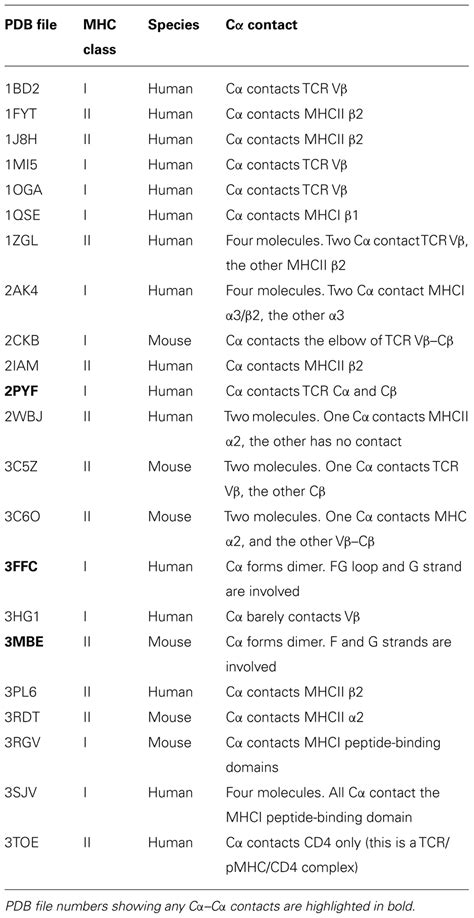 | PDB file | MHC class | Species | Cα contact |
|---|---|---|---|
| 1BD2 | I | Human | Cα contacts TCR Vβ |
| 1FYT | II | Human | Cα contacts MHCII β2 |
| 1J8H | II | Human | Cα contacts MHCII β2 |
| 1MI5 | I | Human | Cα contacts TCR Vβ |
| 1OGA | I | Human | Cα contacts TCR Vβ |
| 1QSE | I | Human | Cα contacts MHCI β1 |
| 1ZGL | II | Human | Four molecules. Two Cα contact TCR Vβ, the other MHCII β2 |
| 2AK4 | I | Human | Four molecules. Two Cα contact MHCI α3/β2, the other α3 |
| 2CKB | I | Mouse | Cα contacts the elbow of TCR Vβ–Cβ |
| 2IAM | II | Human | Cα contacts MHCII β2 |
| **2PYF** | I | Human | Cα contacts TCR Cα and Cβ |
| 2WBJ | II | Human | Two molecules. One Cα contacts MHCII α2, the other has no contact |
| 3C5Z | II | Mouse | Two molecules. One Cα contacts TCR Vβ, the other Cβ |
| 3C6O | II | Mouse | Two molecules. One Cα contacts MHC α2, and the other Vβ–Cβ |
| **3FFC** | I | Human | Cα forms dimer. FG loop and G strand are involved |
| 3HG1 | I | Human | Cα barely contacts Vβ |
| **3MBE** | II | Mouse | Cα forms dimer. F and G strands are involved |
| 3PL6 | II | Human | Cα contacts MHCII β2 |
| 3RDT | II | Mouse | Cα contacts MHCII α2 |
| 3RGV | I | Mouse | Cα contacts MHCI peptide-binding domains |
| 3SJV | I | Human | Four molecules. All Cα contact the MHCI peptide-binding domain |
| 3TOE | II | Human | Cα contacts CD4 only (this is a TCR/pMHC/CD4 complex) |

PDB file numbers showing any Cα–Cα contacts are highlighted in bold.